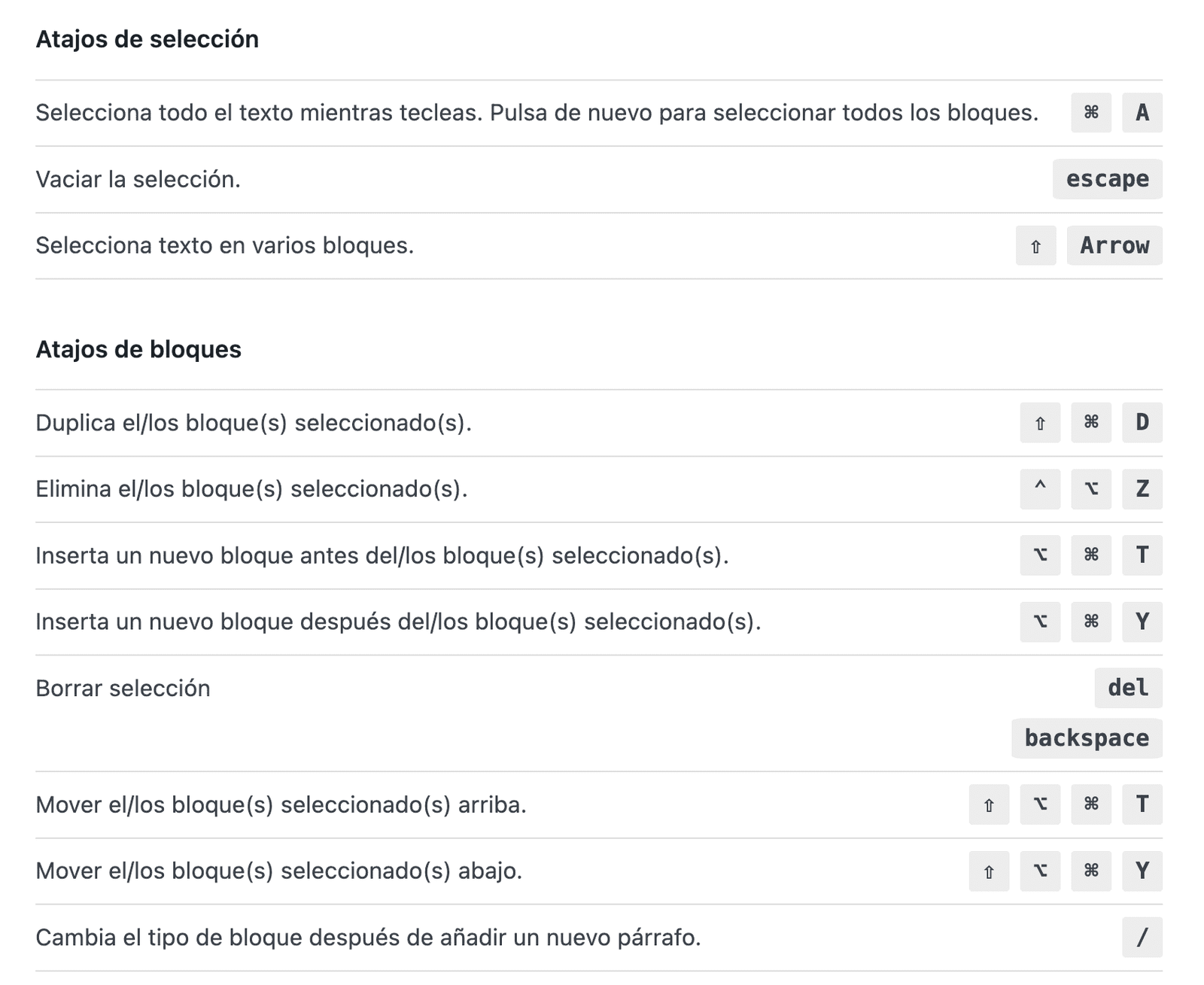 Atajos de selección

| | |
|---|---|
| Selecciona todo el texto mientras tecleas. Pulsa de nuevo para seleccionar todos los bloques. | ⌘ A |
| Vaciar la selección. | escape |
| Selecciona texto en varios bloques. | ⇧ Arrow |

Atajos de bloques

| | |
|---|---|
| Duplica el/los bloque(s) seleccionado(s). | ⇧ ⌘ D |
| Elimina el/los bloque(s) seleccionado(s). | ^ ⌥ Z |
| Inserta un nuevo bloque antes del/los bloque(s) seleccionado(s). | ⌥ ⌘ T |
| Inserta un nuevo bloque después del/los bloque(s) seleccionado(s). | ⌥ ⌘ Y |
| Borrar selección | del backspace |
| Mover el/los bloque(s) seleccionado(s) arriba. | ⇧ ⌥ ⌘ T |
| Mover el/los bloque(s) seleccionado(s) abajo. | ⇧ ⌥ ⌘ Y |
| Cambia el tipo de bloque después de añadir un nuevo párrafo. | / |